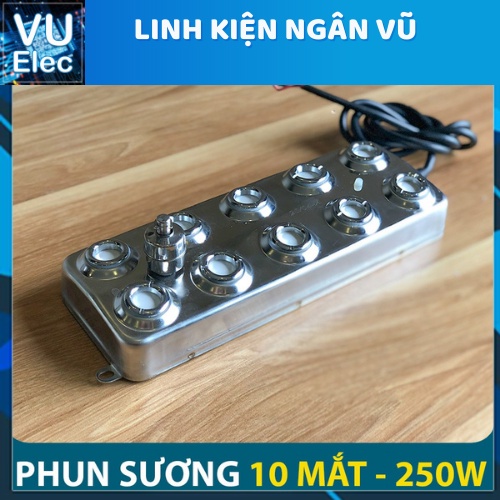 VU
Elec

LINH KIỆN NGÂN VŨ

PHUN SƯƠNG 10 MẮT - 250W